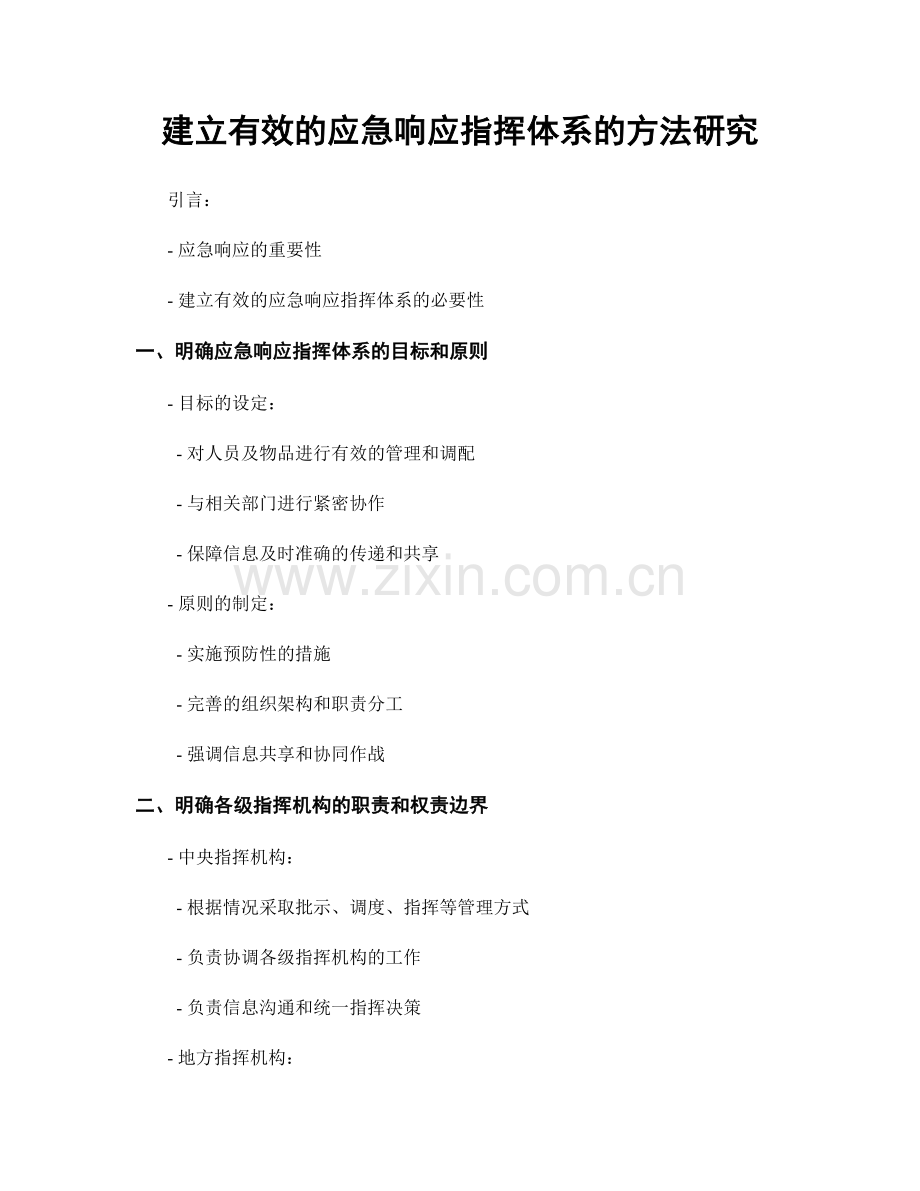 建立有效的应急响应指挥体系的方法研究

引言：

- 应急响应的重要性

- 建立有效的应急响应指挥体系的必要性

一、明确应急响应指挥体系的目标和原则

- 目标的设定：

- 对人员及物品进行有效的管理和调配

- 与相关部门进行紧密协作

- 保障信息及时准确的传递和共享

- 原则的制定：

- 实施预防性的措施

- 完善的组织架构和职责分工

- 强调信息共享和协同作战

二、明确各级指挥机构的职责和权责边界

- 中央指挥机构：

- 根据情况采取批示、调度、指挥等管理方式

- 负责协调各级指挥机构的工作

- 负责信息沟通和统一指挥决策

- 地方指挥机构：

www.zixin.com.cn